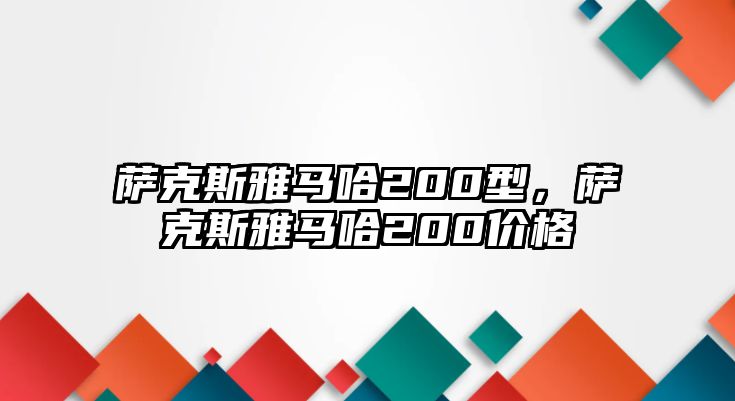 萨克斯雅马哈200型，萨克斯雅马哈200价格